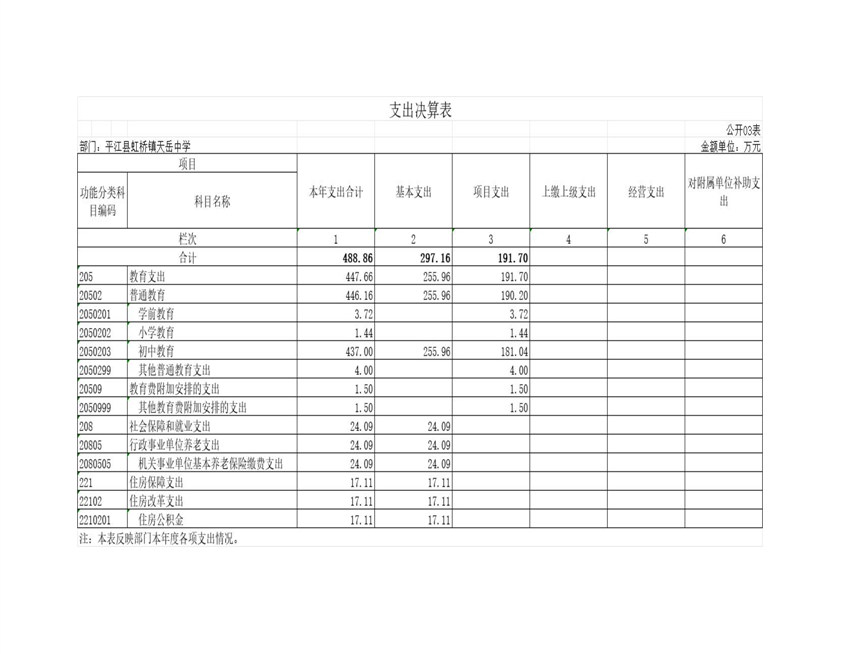 支出决算表

公开03表

部门：平江县虹桥镇天岳中学

金额单位：万元

| 项目 | | 本年支出合计 | 基本支出 | 项目支出 | 上缴上级支出 | 经营支出 | 对附属单位补助支出 |
|---|---|---|---|---|---|---|---|
| 功能分类科目编码 | 科目名称 | | | | | | |
| 栏次 | | 1 | 2 | 3 | 4 | 5 | 6 |
| 合计 | | 488.86 | 297.16 | 191.70 | | | |
| 205 | 教育支出 | 447.66 | 255.96 | 191.70 | | | |
| 20502 | 普通教育 | 446.16 | 255.96 | 190.20 | | | |
| 2050201 | 学前教育 | 3.72 | | 3.72 | | | |
| 2050202 | 小学教育 | 1.44 | | 1.44 | | | |
| 2050203 | 初中教育 | 437.00 | 255.96 | 181.04 | | | |
| 2050299 | 其他普通教育支出 | 4.00 | | 4.00 | | | |
| 20509 | 教育费附加安排的支出 | 1.50 | | 1.50 | | | |
| 2050999 | 其他教育费附加安排的支出 | 1.50 | | 1.50 | | | |
| 208 | 社会保障和就业支出 | 24.09 | 24.09 | | | | |
| 20805 | 行政事业单位养老支出 | 24.09 | 24.09 | | | | |
| 2080505 | 机关事业单位基本养老保险缴费支出 | 24.09 | 24.09 | | | | |
| 221 | 住房保障支出 | 17.11 | 17.11 | | | | |
| 22102 | 住房改革支出 | 17.11 | 17.11 | | | | |
| 2210201 | 住房公积金 | 17.11 | 17.11 | | | | |

注：本表反映部门本年度各项支出情况。